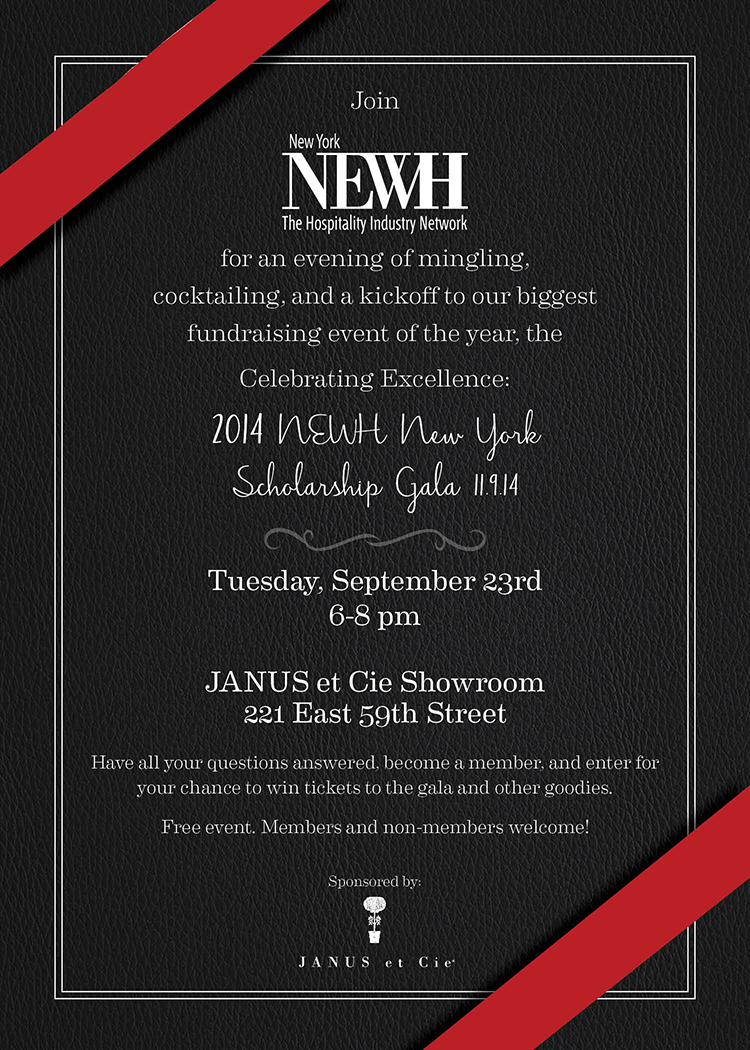 Join

New York
NEWH
The Hospitality Industry Network

for an evening of mingling, cocktailing, and a kickoff to our biggest fundraising event of the year, the

Celebrating Excellence:

2014 NEWH New York Scholarship Gala 11.9.14

Tuesday, September 23rd
6-8 pm

JANUS et Cie Showroom
221 East 59th Street

Have all your questions answered, become a member, and enter for your chance to win tickets to the gala and other goodies.

Free event. Members and non-members welcome!

Sponsored by:

JANUS et Cie